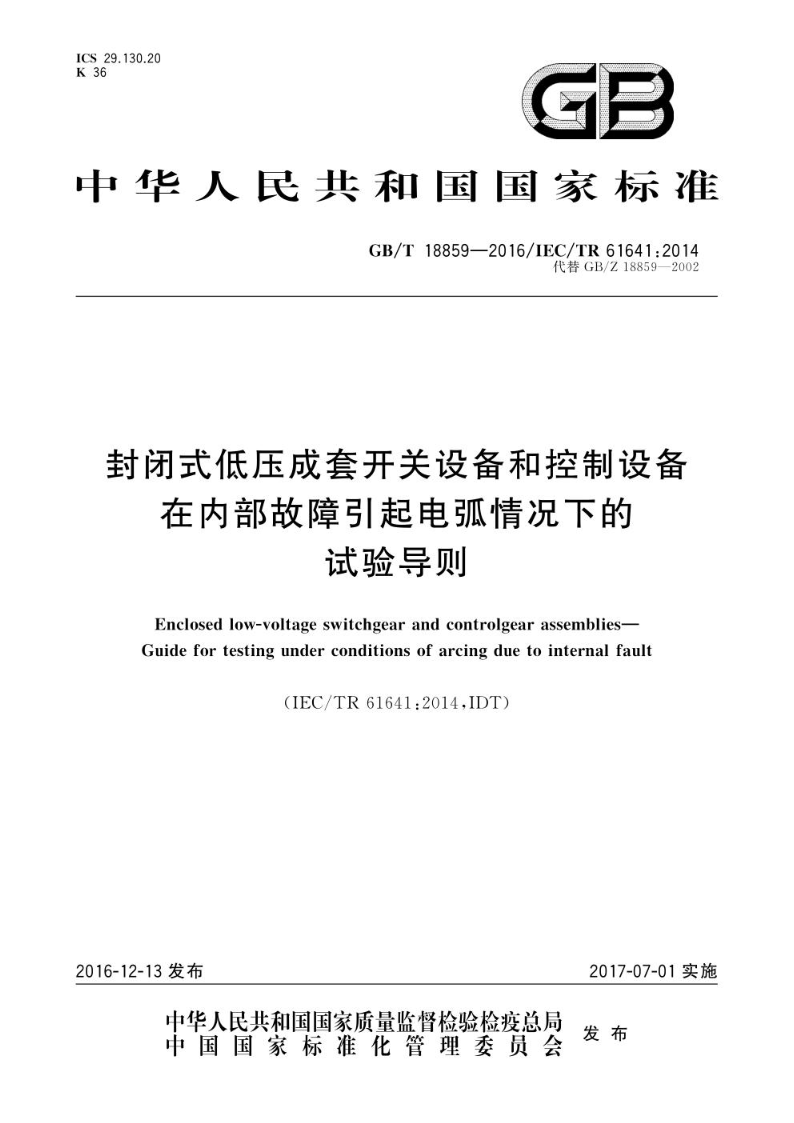 ICS 29.130.20
K 36

GB

中华人民共和国国家标准

GB/T 18859—2016/IEC/TR 61641:2014
代替 GB/Z 18859—2002

封闭式低压成套开关设备和控制设备在内部故障引起电弧情况下的试验导则

Enclosed low-voltage switchgear and controlgear assemblies—Guide for testing under conditions of arcing due to internal fault

(IEC/TR 61641:2014,IDT)

2016-12-13 发布

2017-07-01 实施

中华人民共和国国家质量监督检验检疫总局
中国国家标准化管理委员会
发布